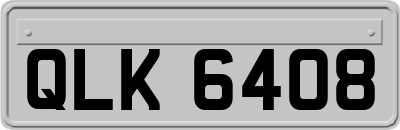 QLK 6408